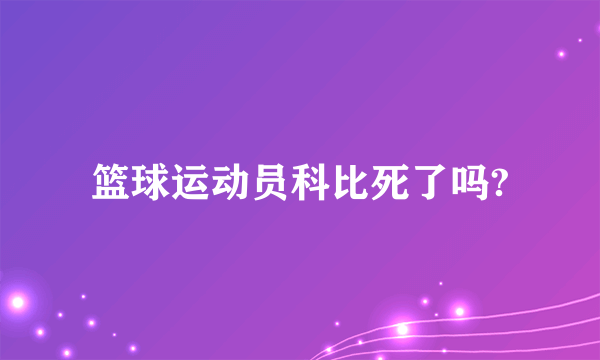 篮球运动员科比死了吗?